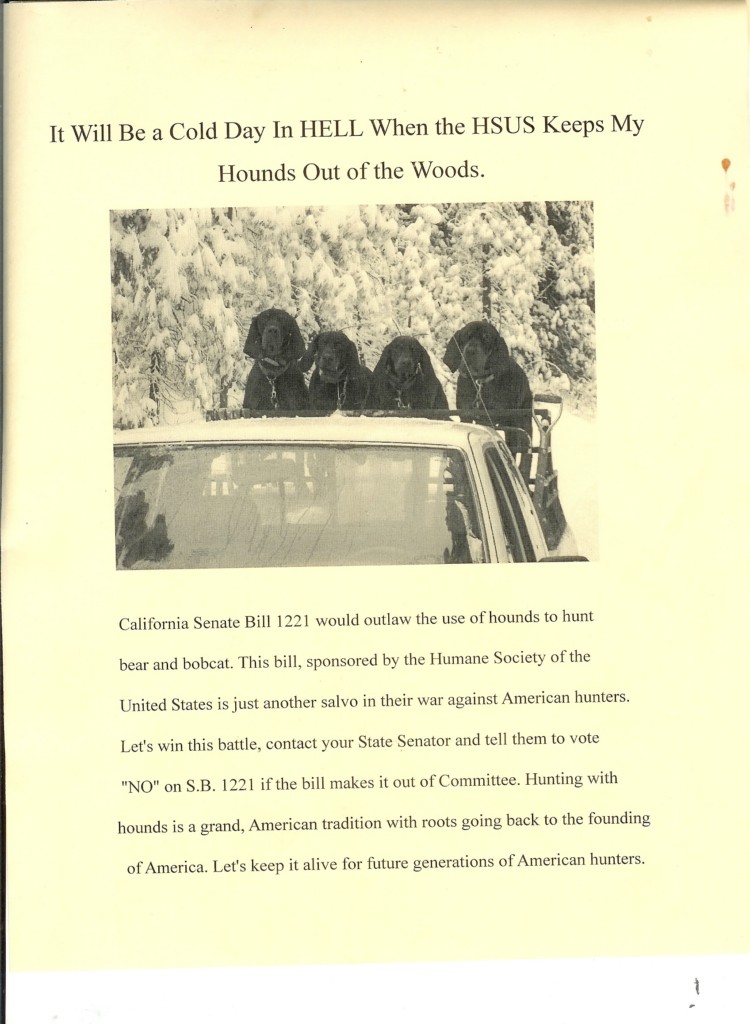 It Will Be a Cold Day In HELL When the HSUS Keeps My Hounds Out of the Woods.

California Senate Bill 1221 would outlaw the use of hounds to hunt bear and bobcat. This bill, sponsored by the Humane Society of the United States is just another salvo in their war against American hunters. Let's win this battle, contact your State Senator and tell them to vote "NO" on S.B. 1221 if the bill makes it out of Committee. Hunting with hounds is a grand, American tradition with roots going back to the founding of America. Let's keep it alive for future generations of American hunters.